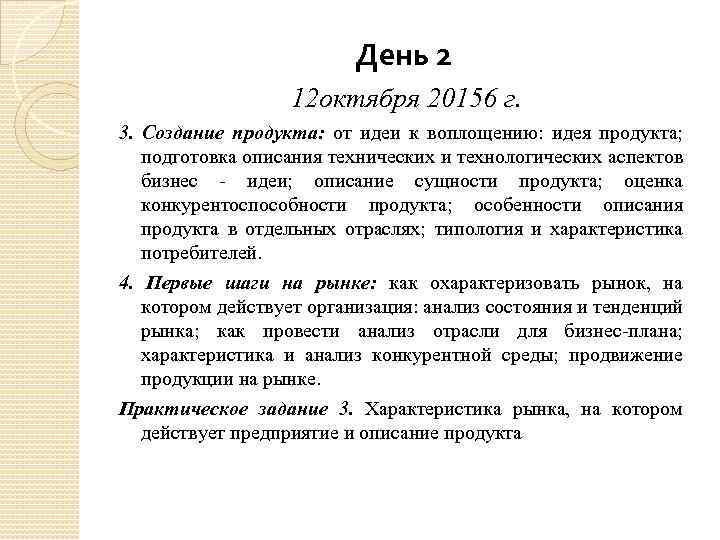 День 2

12октября 20156 г.

3. Создание продукта: от идеи к воплощению: идея продукта; подготовка описания технических и технологических аспектов бизнес - идеи; описание сущности продукта; оценка конкурентоспособности продукта; особенности описания продукта в отдельных отраслях; типология и характеристика потребителей.

4. Первые шаги на рынке: как охарактеризовать рынок, на котором действует организация: анализ состояния и тенденций рынка; как провести анализ отрасли для бизнес-плана; характеристика и анализ конкурентной среды; продвижение продукции на рынке.

Практическое задание 3. Характеристика рынка, на котором действует предприятие и описание продукта